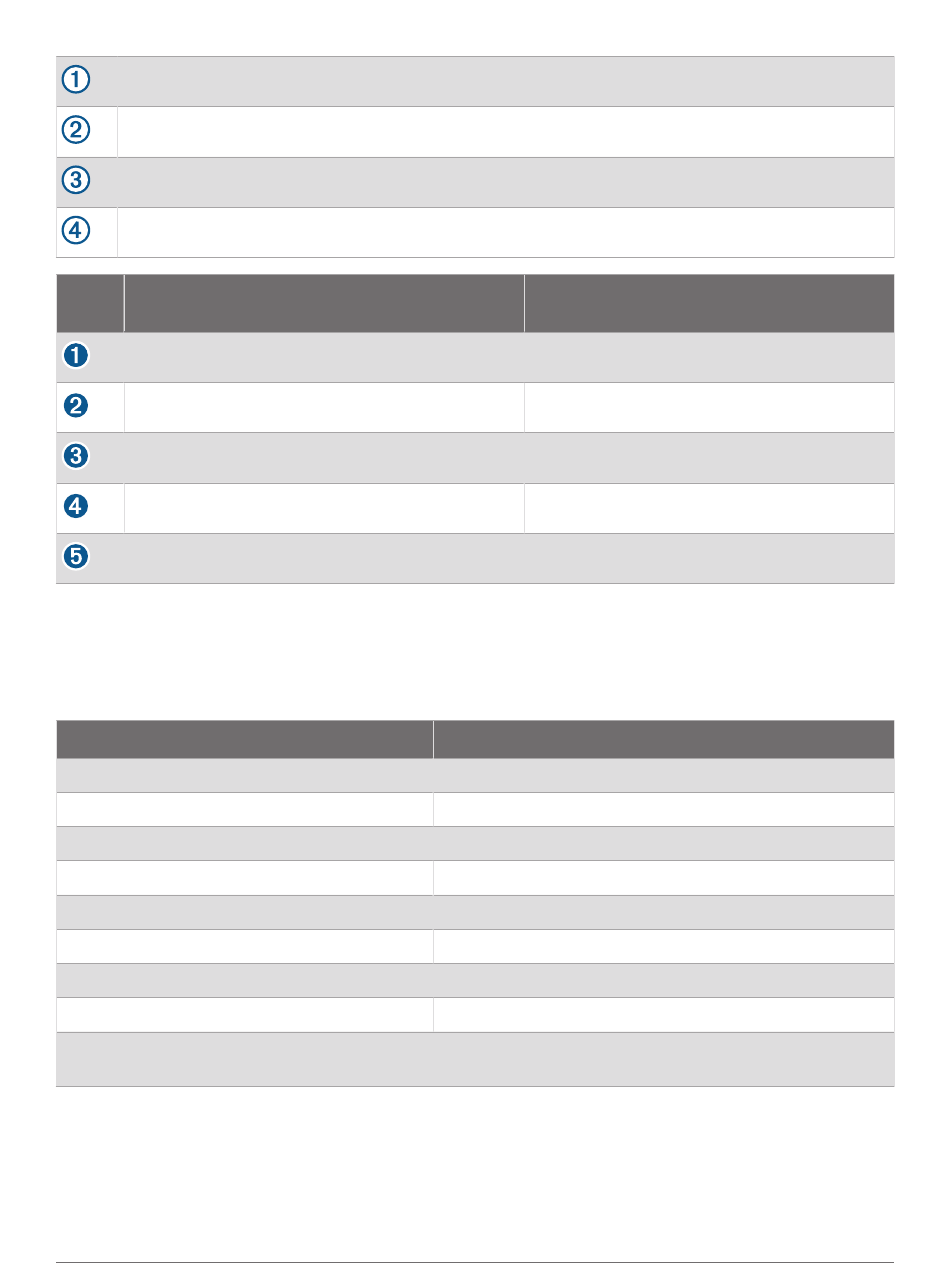 ①
②
③
④

❶
❷
❸
❹
❺